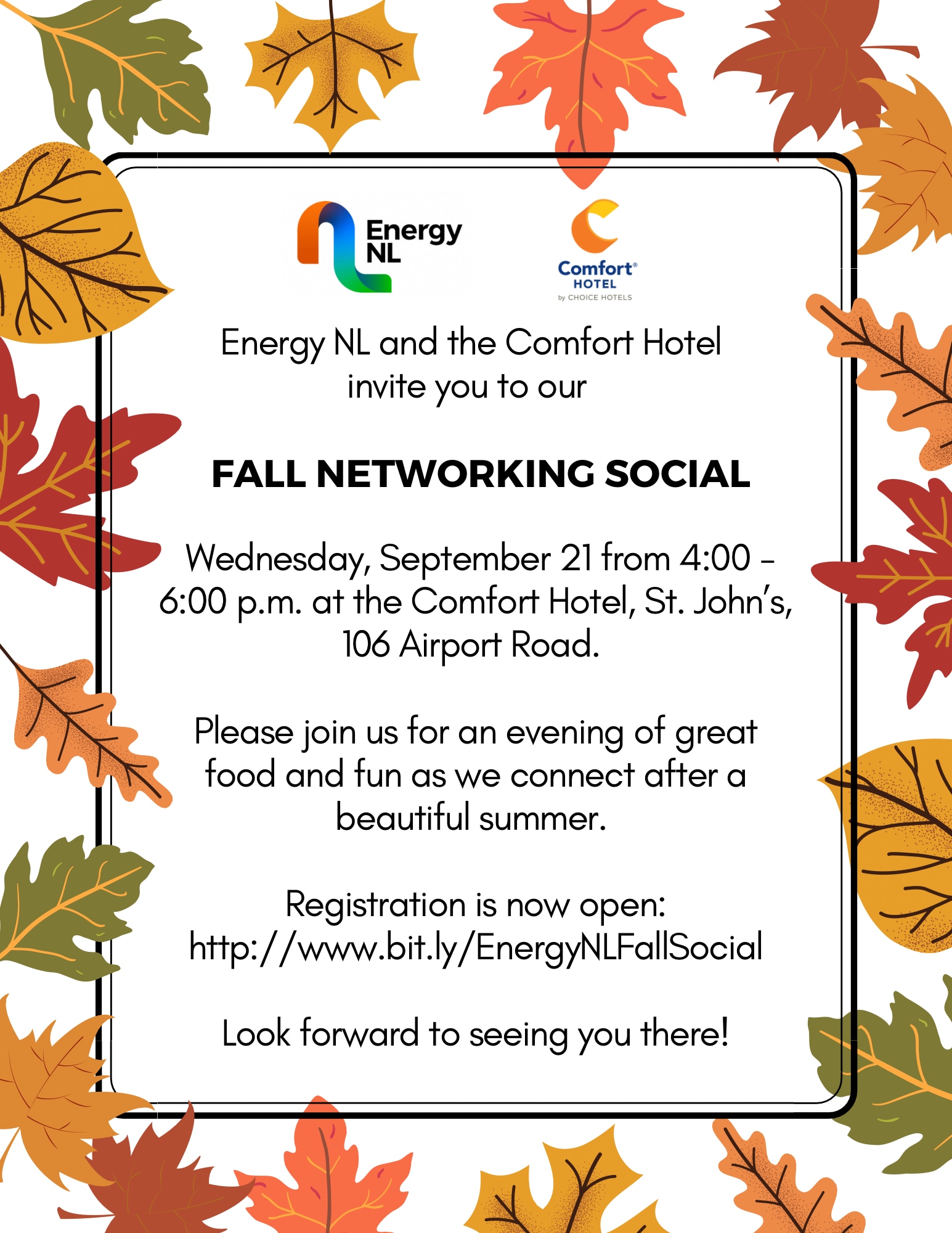 Energy NL

Comfort® HOTEL by CHOICE HOTELS

Energy NL and the Comfort Hotel invite you to our

FALL NETWORKING SOCIAL

Wednesday, September 21 from 4:00 - 6:00 p.m. at the Comfort Hotel, St. John's, 106 Airport Road.

Please join us for an evening of great food and fun as we connect after a beautiful summer.

Registration is now open: http://www.bit.ly/EnergyNLFallSocial

Look forward to seeing you there!